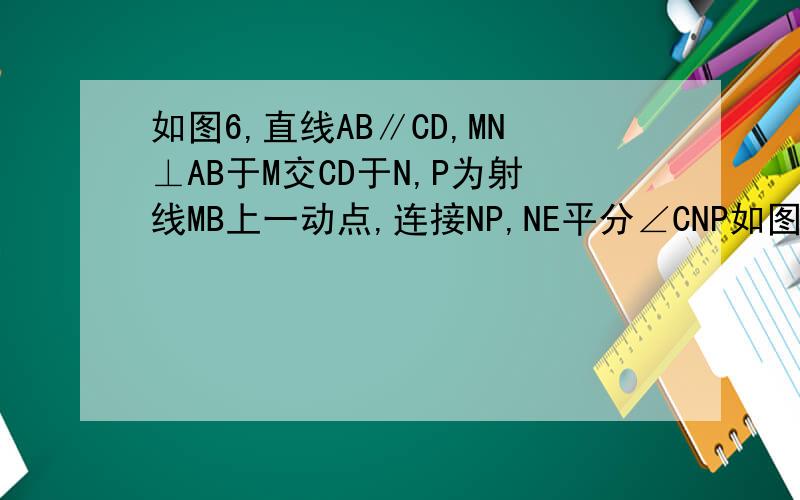 如图6,直线AB∥CD,MN⊥AB于M交CD于N,P为射线MB上一动点,连接NP,NE平分∠CNP如图